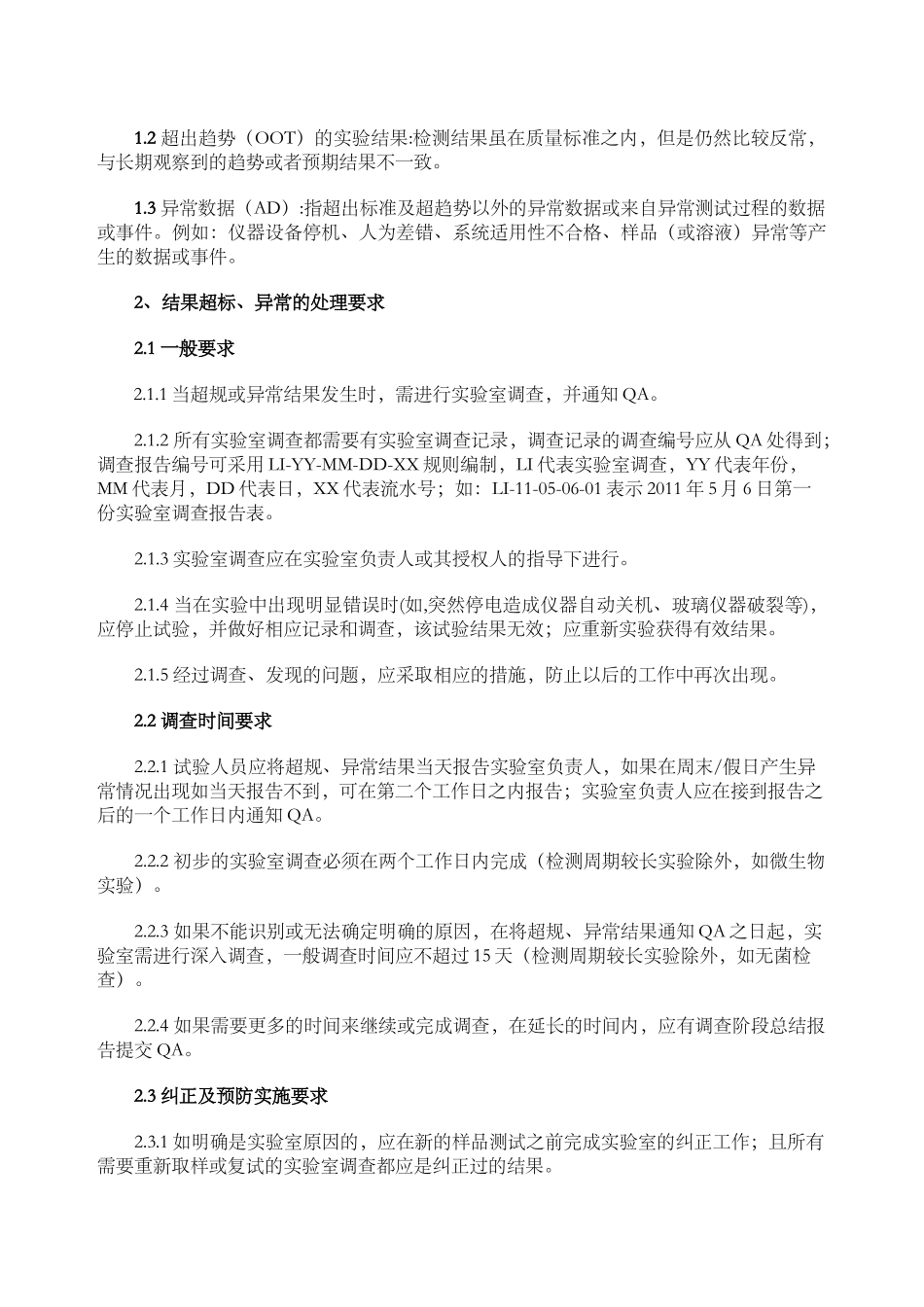 1.2 超出趋势（OOT）的实验结果:检测结果虽在质量标准之内，但是仍然比较反常，与长期观察到的趋势或者预期结果不一致。

1.3 异常数据（AD）:指超出标准及超趋势以外的异常数据或来自异常测试过程的数据或事件。例如：仪器设备停机、人为差错、系统适用性不合格、样品（或溶液）异常等产生的数据或事件。

2、结果超标、异常的处理要求

2.1 一般要求

2.1.1 当超规或异常结果发生时，需进行实验室调查，并通知 QA。

2.1.2 所有实验室调查都需要有实验室调查记录，调查记录的调查编号应从 QA 处得到；调查报告编号可采用 LI-YY-MM-DD-XX 规则编制，LI 代表实验室调查，YY 代表年份，MM 代表月，DD 代表日，XX 代表流水号；如：LI-11-05-06-01 表示 2011 年 5 月 6 日第一份实验室调查报告表。

2.1.3 实验室调查应在实验室负责人或其授权人的指导下进行。

2.1.4 当在实验中出现明显错误时(如,突然停电造成仪器自动关机、玻璃仪器破裂等)，应停止试验，并做好相应记录和调查，该试验结果无效；应重新实验获得有效结果。

2.1.5 经过调查、发现的问题，应采取相应的措施，防止以后的工作中再次出现。

2.2 调查时间要求

2.2.1 试验人员应将超规、异常结果当天报告实验室负责人，如果在周末/假日产生异常情况出现如当天报告不到，可在第二个工作日之内报告；实验室负责人应在接到报告之后的一个工作日内通知 QA。

2.2.2 初步的实验室调查必须在两个工作日内完成（检测周期较长实验除外，如微生物实验）。

2.2.3 如果不能识别或无法确定明确的原因，在将超规、异常结果通知 QA 之日起，实验室需进行深入调查，一般调查时间应不超过 15 天（检测周期较长实验除外，如无菌检查）。

2.2.4 如果需要更多的时间来继续或完成调查，在延长的时间内，应有调查阶段总结报告提交 QA。

2.3 纠正及预防实施要求

2.3.1 如明确是实验室原因的，应在新的样品测试之前完成实验室的纠正工作；且所有需要重新取样或复试的实验室调查都应是纠正过的结果。